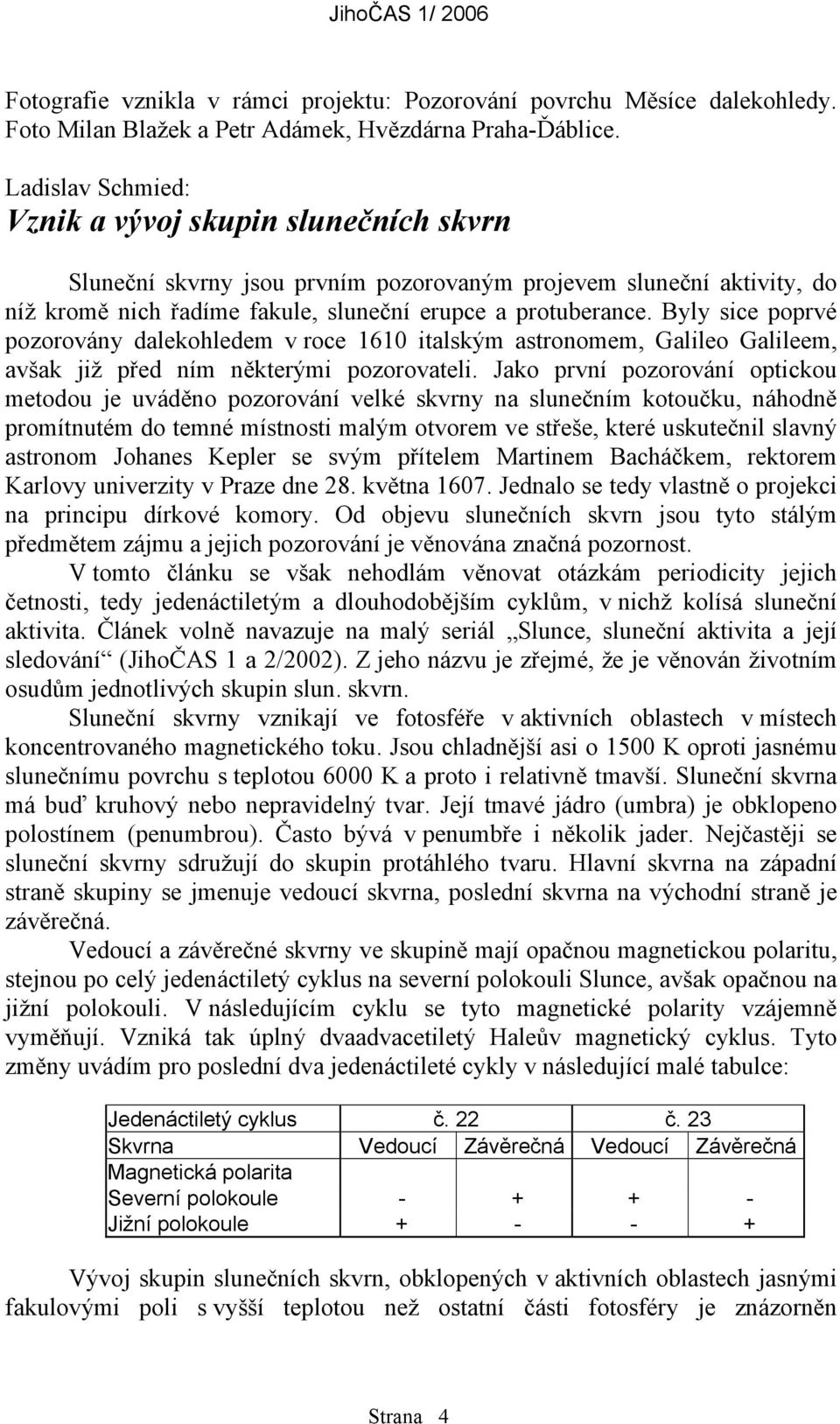 JihoČAS 1/ 2006

Fotografie vznikla v rámci projektu: Pozorování povrchu Měsíce dalekohledy. Foto Milan Blažek a Petr Adámek, Hvězdárna Praha-Ďáblice.

Ladislav Schmied:
Vznik a vývoj skupin slunečních skvrn

Sluneční skvrny jsou prvním pozorovaným projevem sluneční aktivity, do níž kromě nich řadíme fakule, sluneční erupce a protuberance. Byly sice poprvé pozorovány dalekohledem v roce 1610 italským astronomem, Galileo Galileem, avšak již před ním některými pozorovateli. Jako první pozorování optickou metodou je uváděno pozorování velké skvrny na slunečním kotoučku, náhodně promítnutém do temné místnosti malým otvorem ve střeše, které uskutečnil slavný astronom Johanes Kepler se svým přítelem Martinem Bacháčkem, rektorem Karlovy univerzity v Praze dne 28. května 1607. Jednalo se tedy vlastně o projekci na principu dírkové komory. Od objevu slunečních skvrn jsou tyto stálým předmětem zájmu a jejich pozorování je věnována značná pozornost.

V tomto článku se však nehodlám věnovat otázkám periodicity jejich četnosti, tedy jedenáctiletým a dlouhodobějším cyklům, v nichž kolísá sluneční aktivita. Článek volně navazuje na malý seriál „Slunce, sluneční aktivita a její sledování“ (JihoČAS 1 a 2/2002). Z jeho názvu je zřejmé, že je věnován životním osudům jednotlivých skupin slun. skvrn.

Sluneční skvrny vznikají ve fotosféře v aktivních oblastech v místech koncentrovaného magnetického toku. Jsou chladnější asi o 1500 K oproti jasnému slunečnímu povrchu s teplotou 6000 K a proto i relativně tmavší. Sluneční skvrna má buď kruhový nebo nepravidelný tvar. Její tmavé jádro (umbra) je obklopeno polostínem (penumbrou). Často bývá v penumbře i několik jader. Nejčastěji se sluneční skvrny sdružují do skupin protáhlého tvaru. Hlavní skvrna na západní straně skupiny se jmenuje vedoucí skvrna, poslední skvrna na východní straně je závěrečná.

Vedoucí a závěrečné skvrny ve skupině mají opačnou magnetickou polaritu, stejnou po celý jedenáctiletý cyklus na severní polokouli Slunce, avšak opačnou na jižní polokouli. V následujícím cyklu se tyto magnetické polarity vzájemně vyměňují. Vzniká tak úplný dvaadvacetiletý Haleův magnetický cyklus. Tyto změny uvádím pro poslední dva jedenáctileté cykly v následující malé tabulce:

| Jedenáctiletý cyklus | č. 22 | | č. 23 | |
|---|---|---|---|---|
| Skvrna | Vedoucí | Závěrečná | Vedoucí | Závěrečná |
| Magnetická polarita | | | | |
| Severní polokoule | - | + | + | - |
| Jižní polokoule | + | - | - | + |

Vývoj skupin slunečních skvrn, obklopených v aktivních oblastech jasnými fakulovými poli s vyšší teplotou než ostatní části fotosféry je znázorněn

Strana 4